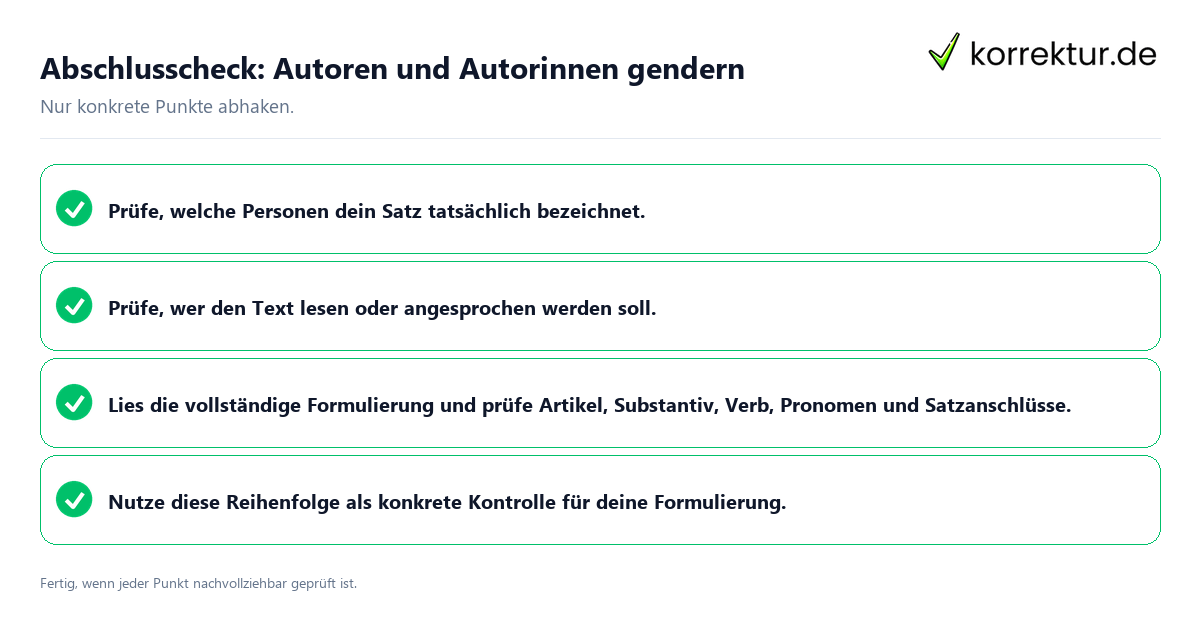 Abschlusscheck: Autoren und Autorinnen gendern

korrektur.de

Nur konkrete Punkte abhaken.

Prüfe, welche Personen dein Satz tatsächlich bezeichnet.

Prüfe, wer den Text lesen oder angesprochen werden soll.

Lies die vollständige Formulierung und prüfe Artikel, Substantiv, Verb, Pronomen und Satzanschlüsse.

Nutze diese Reihenfolge als konkrete Kontrolle für deine Formulierung.

Fertig, wenn jeder Punkt nachvollziehbar geprüft ist.